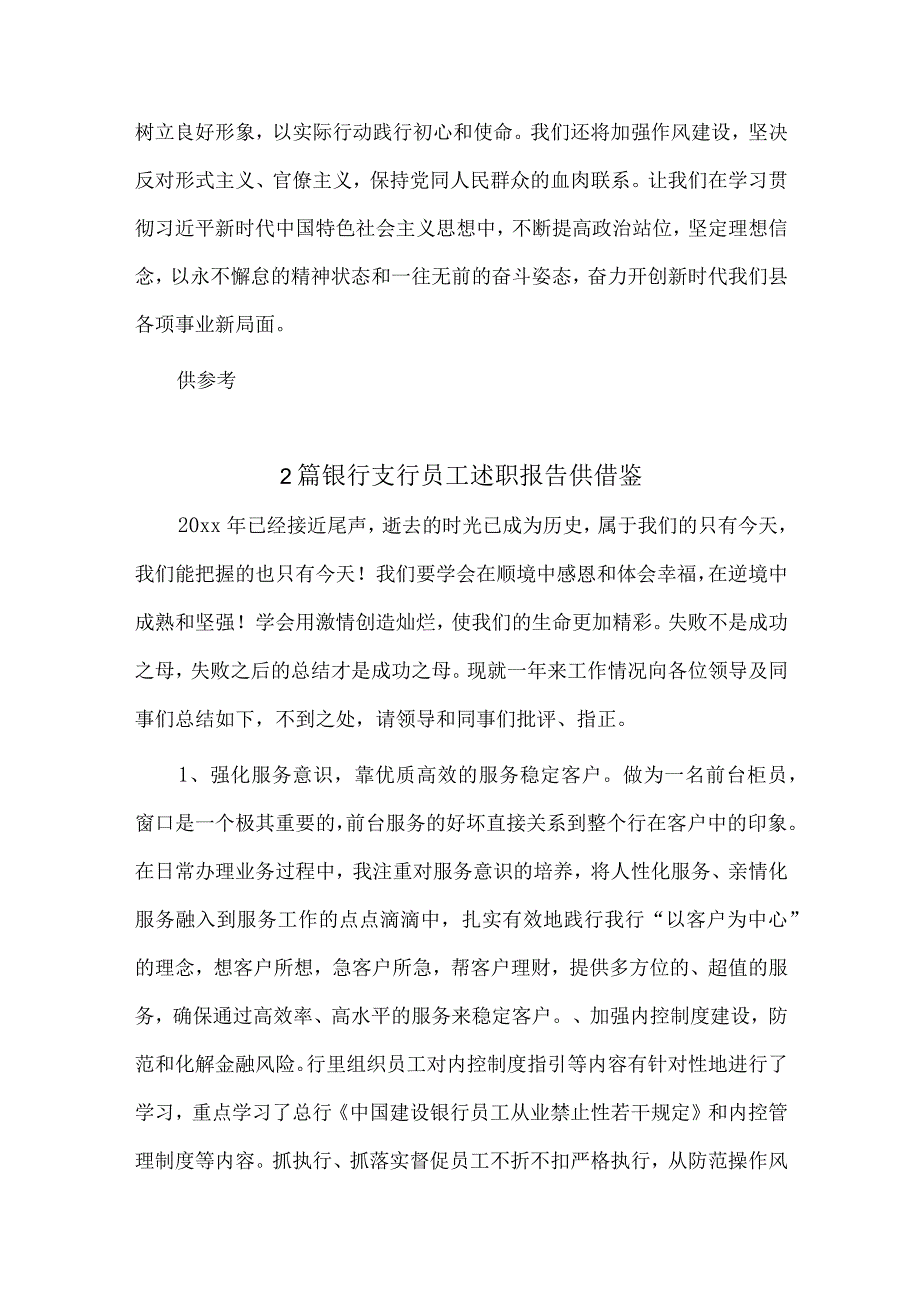 树立良好形象，以实际行动践行初心和使命。我们还将加强作风建设，坚决反对形式主义、官僚主义，保持党同人民群众的血肉联系。让我们在学习贯彻习近平新时代中国特色社会主义思想中，不断提高政治站位，坚定理想信念，以永不懈怠的精神状态和一往无前的奋斗姿态，奋力开创新时代我们县各项事业新局面。

供参考

2篇银行支行员工述职报告供借鉴

20xx年已经接近尾声，逝去的时光已成为历史，属于我们的只有今天，我们能把握的也只有今天！我们要学会在顺境中感恩和体会幸福，在逆境中成熟和坚强！学会用激情创造灿烂，使我们的生命更加精彩。失败不是成功之母，失败之后的总结才是成功之母。现就一年来工作情况向各位领导及同事们总结如下，不到之处，请领导和同事们批评、指正。

1、强化服务意识，靠优质高效的服务稳定客户。做为一名前台柜员，窗口是一个极其重要的，前台服务的好坏直接关系到整个行在客户中的印象。在日常办理业务过程中，我注重对服务意识的培养，将人性化服务、亲情化服务融入到服务工作的点点滴滴中，扎实有效地践行我行“以客户为中心”的理念，想客户所想，急客户所急，帮客户理财，提供多方位的、超值的服务，确保通过高效率、高水平的服务来稳定客户。、加强内控制度建设，防范和化解金融风险。行里组织员工对内控制度指引等内容有针对性地进行了学习，重点学习了总行《中国建设银行员工从业禁止性若干规定》和内控管理制度等内容。抓执行、抓落实督促员工不折不扣严格执行，从防范操作风